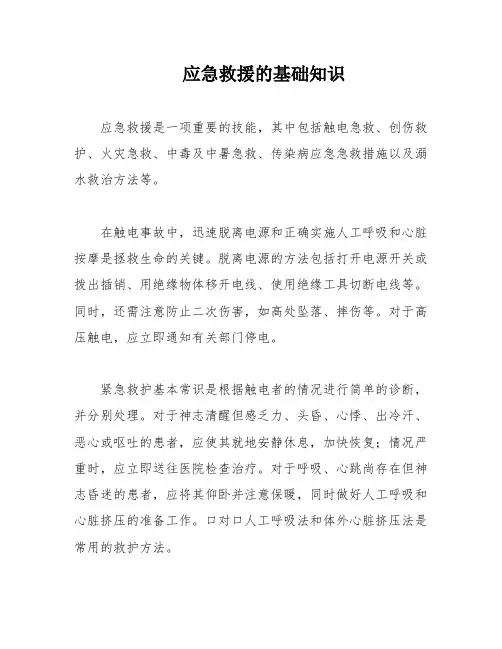 应急救援的基础知识

应急救援是一项重要的技能，其中包括触电急救、创伤救护、火灾急救、中毒及中暑急救、传染病应急急救措施以及溺水救治方法等。

在触电事故中，迅速脱离电源和正确实施人工呼吸和心脏按摩是拯救生命的关键。脱离电源的方法包括打开电源开关或拔出插销、用绝缘物体移开电线、使用绝缘工具切断电线等。同时，还需注意防止二次伤害，如高处坠落、摔伤等。对于高压触电，应立即通知有关部门停电。

紧急救护基本常识是根据触电者的情况进行简单的诊断，并分别处理。对于神志清醒但感乏力、头昏、心悸、出冷汗、恶心或呕吐的患者，应使其就地安静休息，加快恢复；情况严重时，应立即送往医院检查治疗。对于呼吸、心跳尚存在但神志昏迷的患者，应将其仰卧并注意保暖，同时做好人工呼吸和心脏挤压的准备工作。口对口人工呼吸法和体外心脏挤压法是常用的救护方法。